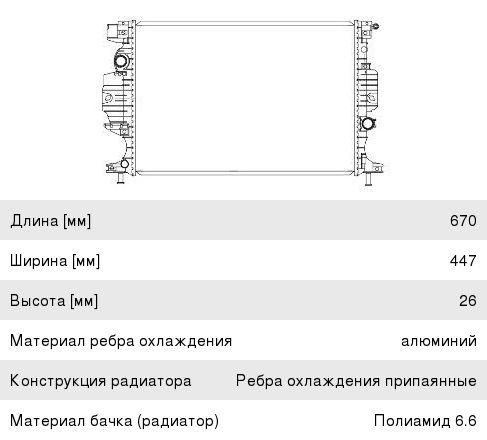 | Длина [мм] | 670 |
|---|---|
| Ширина [мм] | 447 |
| Высота [мм] | 26 |
| Материал ребра охлаждения | алюминий |
| Конструкция радиатора | Ребра охлаждения припаянные |
| Материал бачка (радиатор) | Полиамид 6.6 |